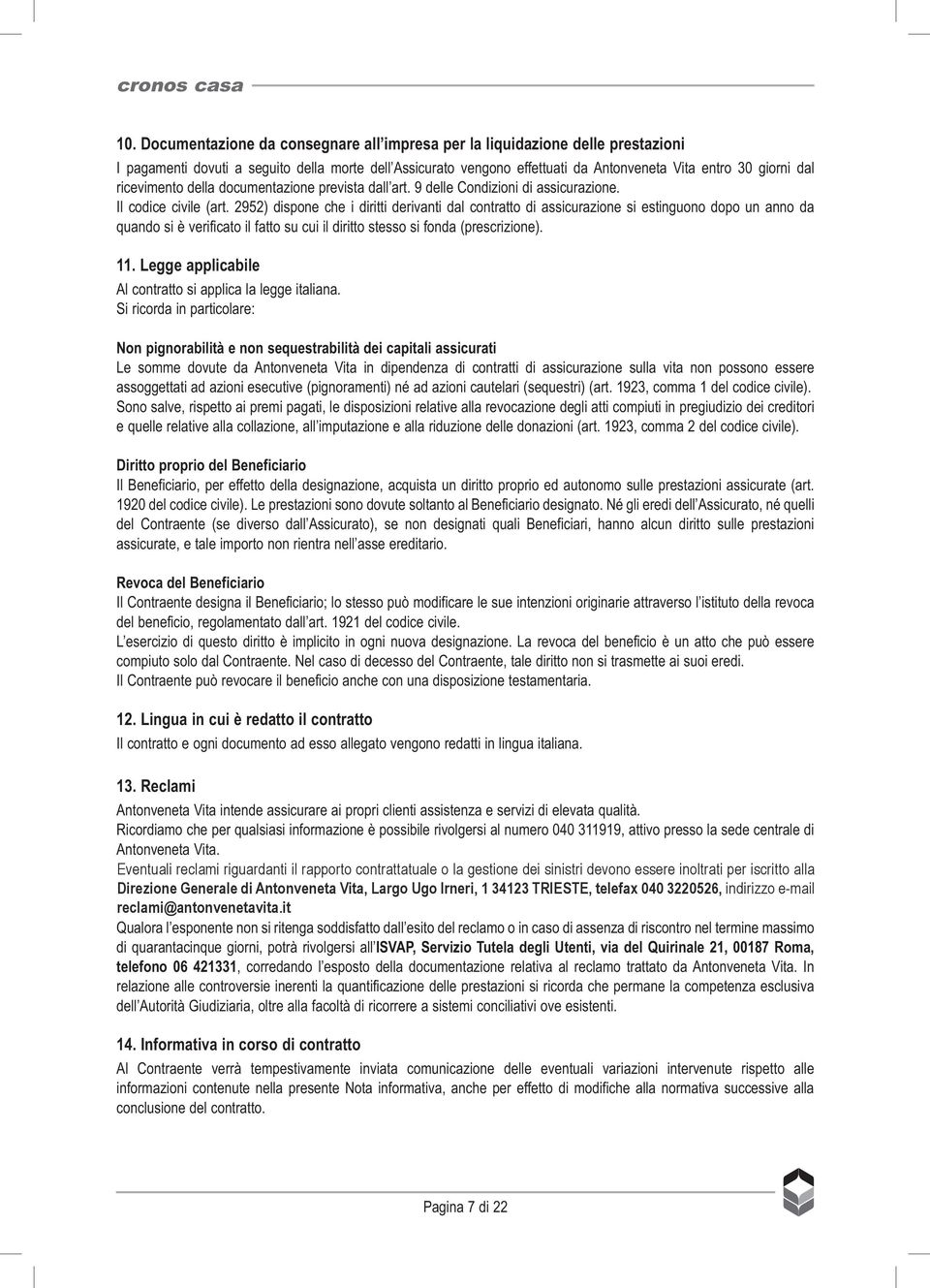 cronos casa

10. Documentazione da consegnare all'impresa per la liquidazione delle prestazioni
I pagamenti dovuti a seguito della morte dell'Assicurato vengono effettuati da Antonveneta Vita entro 30 giorni dal ricevimento della documentazione prevista dall'art. 9 delle Condizioni di assicurazione.
Il codice civile (art. 2952) dispone che i diritti derivanti dal contratto di assicurazione si estinguono dopo un anno da quando si è verificato il fatto su cui il diritto stesso si fonda (prescrizione).

11. Legge applicabile
Al contratto si applica la legge italiana.
Si ricorda in particolare:

Non pignorabilità e non sequestrabilità dei capitali assicurati
Le somme dovute da Antonveneta Vita in dipendenza di contratti di assicurazione sulla vita non possono essere assoggettati ad azioni esecutive (pignoramenti) né ad azioni cautelari (sequestri) (art. 1923, comma 1 del codice civile).
Sono salve, rispetto ai premi pagati, le disposizioni relative alla revocazione degli atti compiuti in pregiudizio dei creditori e quelle relative alla collazione, all'imputazione e alla riduzione delle donazioni (art. 1923, comma 2 del codice civile).

Diritto proprio del Beneficiario
Il Beneficiario, per effetto della designazione, acquista un diritto proprio ed autonomo sulle prestazioni assicurate (art. 1920 del codice civile). Le prestazioni sono dovute soltanto al Beneficiario designato. Né gli eredi dell'Assicurato, né quelli del Contraente (se diverso dall'Assicurato), se non designati quali Beneficiari, hanno alcun diritto sulle prestazioni assicurate, e tale importo non rientra nell'asse ereditario.

Revoca del Beneficiario
Il Contraente designa il Beneficiario; lo stesso può modificare le sue intenzioni originarie attraverso l'istituto della revoca del beneficio, regolamentato dall'art. 1921 del codice civile.
L'esercizio di questo diritto è implicito in ogni nuova designazione. La revoca del beneficio è un atto che può essere compiuto solo dal Contraente. Nel caso di decesso del Contraente, tale diritto non si trasmette ai suoi eredi.
Il Contraente può revocare il beneficio anche con una disposizione testamentaria.

12. Lingua in cui è redatto il contratto
Il contratto e ogni documento ad esso allegato vengono redatti in lingua italiana.

13. Reclami
Antonveneta Vita intende assicurare ai propri clienti assistenza e servizi di elevata qualità.
Ricordiamo che per qualsiasi informazione è possibile rivolgersi al numero 040 311919, attivo presso la sede centrale di Antonveneta Vita.
Eventuali reclami riguardanti il rapporto contrattatuale o la gestione dei sinistri devono essere inoltrati per iscritto alla Direzione Generale di Antonveneta Vita, Largo Ugo Irneri, 1 34123 TRIESTE, telefax 040 3220526, indirizzo e-mail reclami@antonvenetavita.it
Qualora l'esponente non si ritenga soddisfatto dall'esito del reclamo o in caso di assenza di riscontro nel termine massimo di quarantacinque giorni, potrà rivolgersi all'ISVAP, Servizio Tutela degli Utenti, via del Quirinale 21, 00187 Roma, telefono 06 421331, corredando l'esposto della documentazione relativa al reclamo trattato da Antonveneta Vita. In relazione alle controversie inerenti la quantificazione delle prestazioni si ricorda che permane la competenza esclusiva dell'Autorità Giudiziaria, oltre alla facoltà di ricorrere a sistemi conciliativi ove esistenti.

14. Informativa in corso di contratto
Al Contraente verrà tempestivamente inviata comunicazione delle eventuali variazioni intervenute rispetto alle informazioni contenute nella presente Nota informativa, anche per effetto di modifiche alla normativa successive alla conclusione del contratto.

Pagina 7 di 22